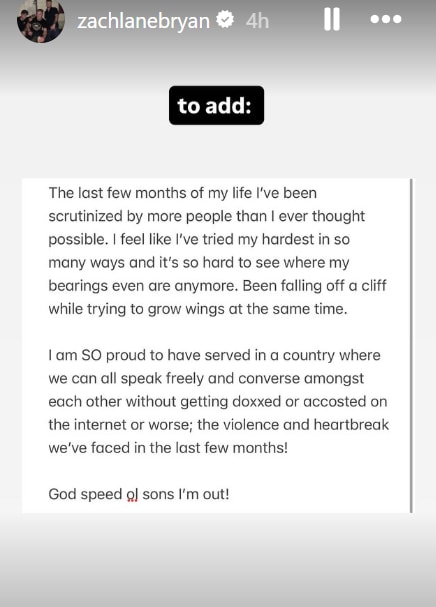 zachlanebryan 4h

to add:

The last few months of my life I've been scrutinized by more people than I ever thought possible. I feel like I've tried my hardest in so many ways and it's so hard to see where my bearings even are anymore. Been falling off a cliff while trying to grow wings at the same time.

I am SO proud to have served in a country where we can all speak freely and converse amongst each other without getting doxxed or accosted on the internet or worse; the violence and heartbreak we've faced in the last few months!

God speed ol sons I'm out!